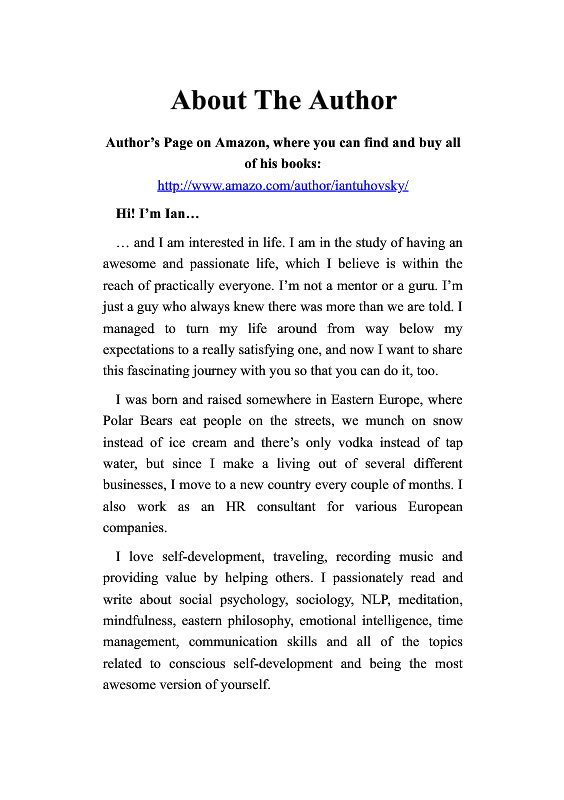 About The Author

Author's Page on Amazon, where you can find and buy all of his books:
http://www.amazo.com/author/iantuhovsky/

Hi! I'm Ian…

… and I am interested in life. I am in the study of having an awesome and passionate life, which I believe is within the reach of practically everyone. I'm not a mentor or a guru. I'm just a guy who always knew there was more than we are told. I managed to turn my life around from way below my expectations to a really satisfying one, and now I want to share this fascinating journey with you so that you can do it, too.

I was born and raised somewhere in Eastern Europe, where Polar Bears eat people on the streets, we munch on snow instead of ice cream and there's only vodka instead of tap water, but since I make a living out of several different businesses, I move to a new country every couple of months. I also work as an HR consultant for various European companies.

I love self-development, traveling, recording music and providing value by helping others. I passionately read and write about social psychology, sociology, NLP, meditation, mindfulness, eastern philosophy, emotional intelligence, time management, communication skills and all of the topics related to conscious self-development and being the most awesome version of yourself.